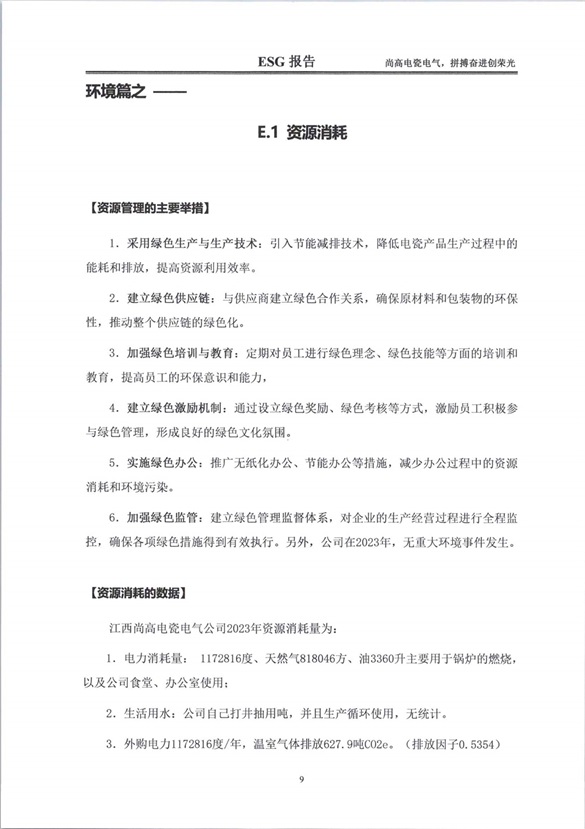 ESG 报告　　尚高电瓷电气，拼搏奋进创荣光

环境篇之 ——

E.1 资源消耗

【资源管理的主要举措】

1. 采用绿色生产与生产技术：引入节能减排技术，降低电瓷产品生产过程中的能耗和排放，提高资源利用效率。

2. 建立绿色供应链：与供应商建立绿色合作关系，确保原材料和包装物的环保性，推动整个供应链的绿色化。

3. 加强绿色培训与教育：定期对员工进行绿色理念、绿色技能等方面的培训和教育，提高员工的环保意识和能力，

4. 建立绿色激励机制：通过设立绿色奖励、绿色考核等方式，激励员工积极参与绿色管理，形成良好的绿色文化氛围。

5. 实施绿色办公：推广无纸化办公、节能办公等措施，减少办公过程中的资源消耗和环境污染。

6. 加强绿色监管：建立绿色管理监督体系，对企业的生产经营过程进行全程监控，确保各项绿色措施得到有效执行。另外，公司在2023年，无重大环境事件发生。

【资源消耗的数据】

江西尚高电瓷电气公司2023年资源消耗量为：

1. 电力消耗量： 1172816度、天然气818046方、油3360升主要用于锅炉的燃烧，以及公司食堂、办公室使用；

2. 生活用水：公司自己打井抽用吨，并且生产循环使用，无统计。

3. 外购电力1172816度/年，温室气体排放627.9吨CO2e。（排放因子0.5354）

9